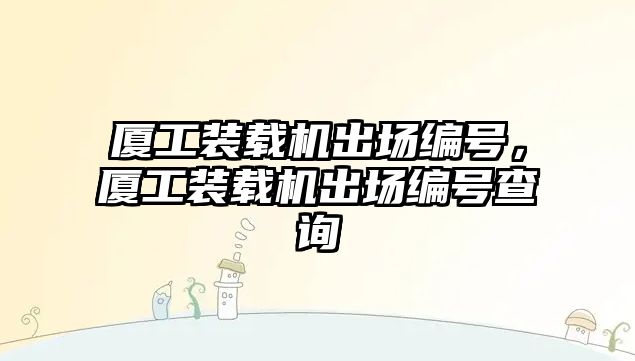 厦工装载机出场编号，厦工装载机出场编号查询